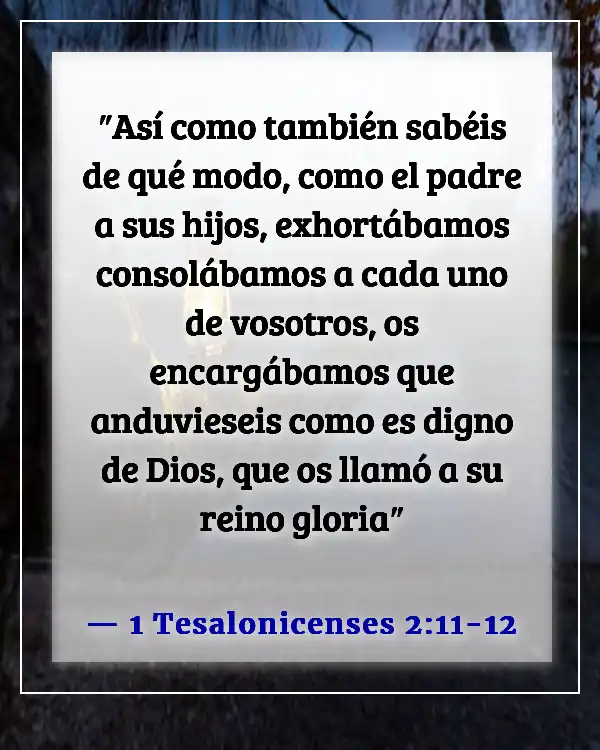 "Así como también sabéis de qué modo, como el padre a sus hijos, exhortábamos consolábamos a cada uno de vosotros, os encargábamos que anduvieseis como es digno de Dios, que os llamó a su reino gloria"

— 1 Tesalonicenses 2:11-12